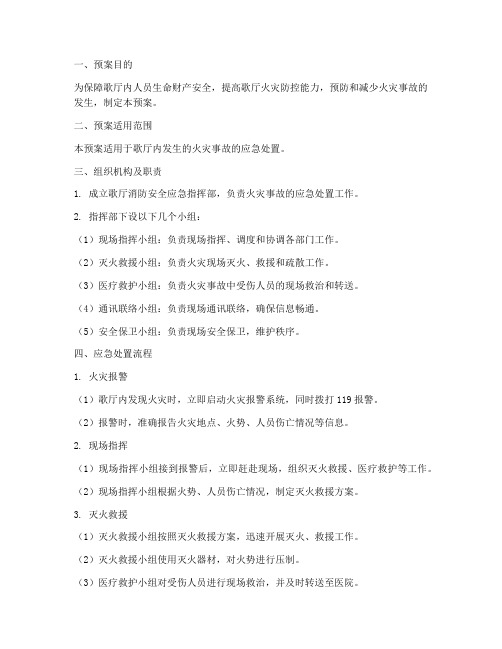 一、预案目的

为保障歌厅内人员生命财产安全，提高歌厅火灾防控能力，预防和减少火灾事故的发生，制定本预案。

二、预案适用范围

本预案适用于歌厅内发生的火灾事故的应急处置。

三、组织机构及职责

1. 成立歌厅消防安全应急指挥部，负责火灾事故的应急处置工作。

2. 指挥部下设以下几个小组：

（1）现场指挥小组：负责现场指挥、调度和协调各部门工作。

（2）灭火救援小组：负责火灾现场灭火、救援和疏散工作。

（3）医疗救护小组：负责火灾事故中受伤人员的现场救治和转送。

（4）通讯联络小组：负责现场通讯联络，确保信息畅通。

（5）安全保卫小组：负责现场安全保卫，维护秩序。

四、应急处置流程

1. 火灾报警

（1）歌厅内发现火灾时，立即启动火灾报警系统，同时拨打 119 报警。

（2）报警时，准确报告火灾地点、火势、人员伤亡情况等信息。

2. 现场指挥

（1）现场指挥小组接到报警后，立即赶赴现场，组织灭火救援、医疗救护等工作。

（2）现场指挥小组根据火势、人员伤亡情况，制定灭火救援方案。

3. 灭火救援

（1）灭火救援小组按照灭火救援方案，迅速开展灭火、救援工作。

（2）灭火救援小组使用灭火器材，对火势进行压制。

（3）医疗救护小组对受伤人员进行现场救治，并及时转送至医院。